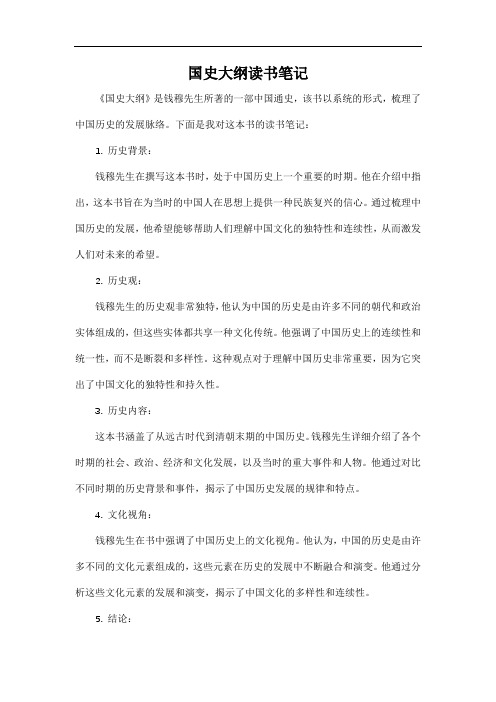 国史大纲读书笔记

《国史大纲》是钱穆先生所著的一部中国通史，该书以系统的形式，梳理了中国历史的发展脉络。下面是我对这本书的读书笔记：

1. 历史背景：

钱穆先生在撰写这本书时，处于中国历史上一个重要的时期。他在介绍中指出，这本书旨在为当时的中国人在思想上提供一种民族复兴的信心。通过梳理中国历史的发展，他希望能够帮助人们理解中国文化的独特性和连续性，从而激发人们对未来的希望。

2. 历史观：

钱穆先生的历史观非常独特，他认为中国的历史是由许多不同的朝代和政治实体组成的，但这些实体都共享一种文化传统。他强调了中国历史上的连续性和统一性，而不是断裂和多样性。这种观点对于理解中国历史非常重要，因为它突出了中国文化的独特性和持久性。

3. 历史内容：

这本书涵盖了从远古时代到清朝末期的中国历史。钱穆先生详细介绍了各个时期的社会、政治、经济和文化发展，以及当时的重大事件和人物。他通过对比不同时期的历史背景和事件，揭示了中国历史发展的规律和特点。

4. 文化视角：

钱穆先生在书中强调了中国历史上的文化视角。他认为，中国的历史是由许多不同的文化元素组成的，这些元素在历史的发展中不断融合和演变。他通过分析这些文化元素的发展和演变，揭示了中国文化的多样性和连续性。

5. 结论：